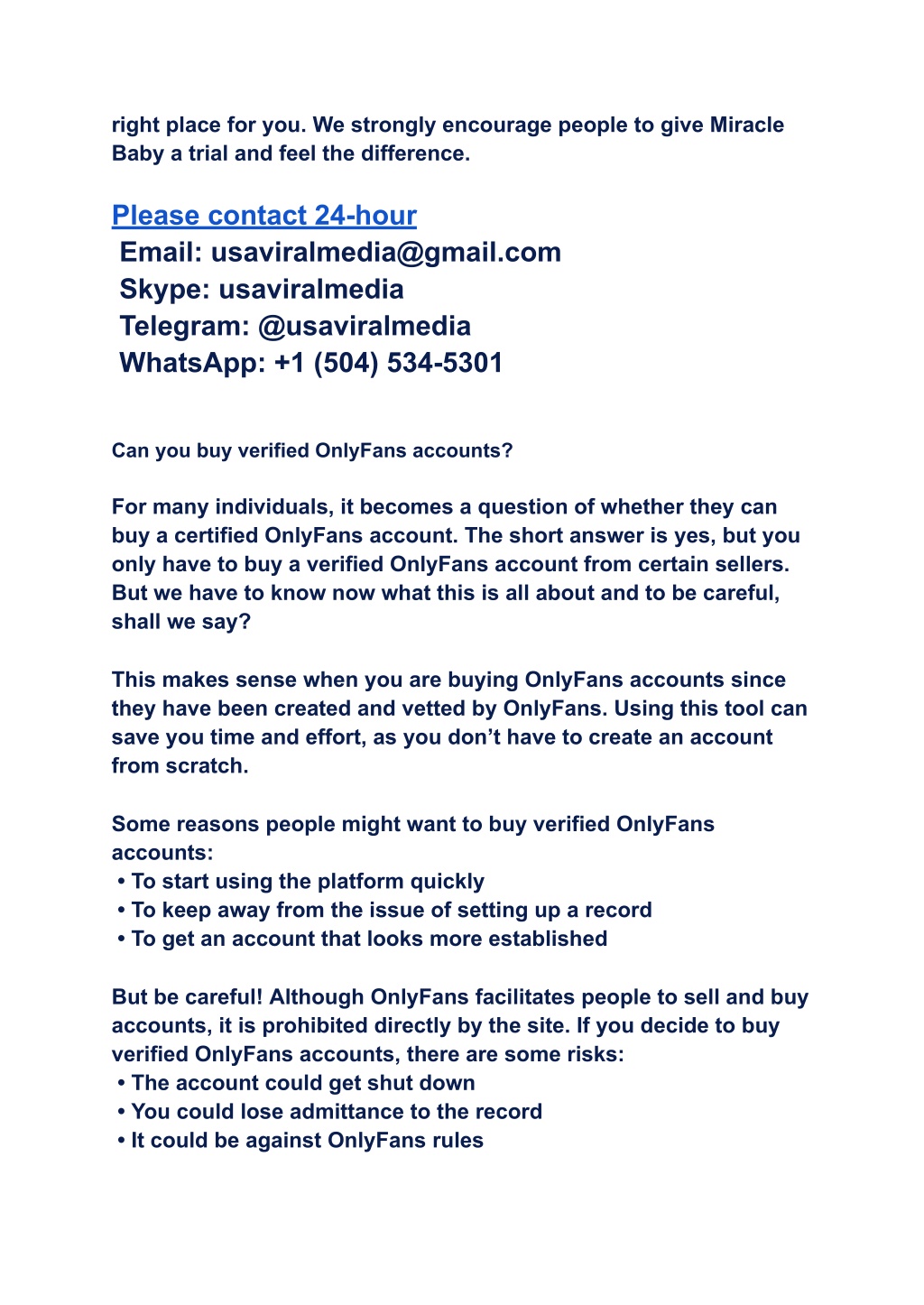 right place for you. We strongly encourage people to give Miracle Baby a trial and feel the difference.

Please contact 24-hour
Email: usaviralmedia@gmail.com
Skype: usaviralmedia
Telegram: @usaviralmedia
WhatsApp: +1 (504) 534-5301

Can you buy verified OnlyFans accounts?

For many individuals, it becomes a question of whether they can buy a certified OnlyFans account. The short answer is yes, but you only have to buy a verified OnlyFans account from certain sellers. But we have to know now what this is all about and to be careful, shall we say?

This makes sense when you are buying OnlyFans accounts since they have been created and vetted by OnlyFans. Using this tool can save you time and effort, as you don't have to create an account from scratch.

Some reasons people might want to buy verified OnlyFans accounts:
• To start using the platform quickly
• To keep away from the issue of setting up a record
• To get an account that looks more established

But be careful! Although OnlyFans facilitates people to sell and buy accounts, it is prohibited directly by the site. If you decide to buy verified OnlyFans accounts, there are some risks:
• The account could get shut down
• You could lose admittance to the record
• It could be against OnlyFans rules